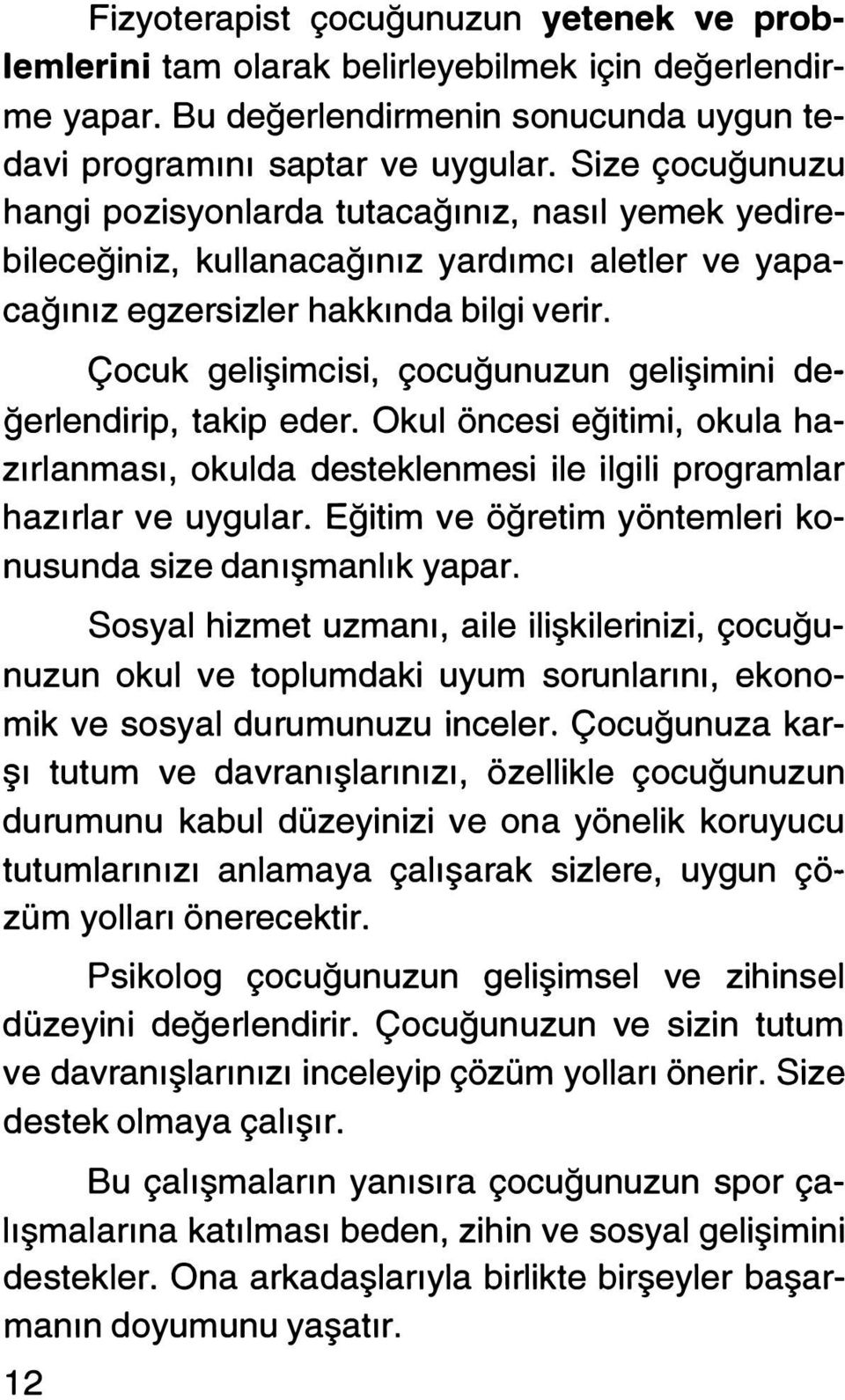 Fizyoterapist çocuğunuzun yetenek ve problemlerini tam olarak belirleyebilmek için değerlendirme yapar. Bu değerlendirmenin sonucunda uygun tedavi programını saptar ve uygular. Size çocuğunuzu hangi pozisyonlarda tutacağınız, nasıl yemek yedirebileceğiniz, kullanacağınız yardımcı aletler ve yapacağınız egzersizler hakkında bilgi verir.

Çocuk gelişimcisi, çocuğunuzun gelişimini değerlendirip, takip eder. Okul öncesi eğitimi, okula hazırlanması, okulda desteklenmesi ile ilgili programlar hazırlar ve uygular. Eğitim ve öğretim yöntemleri konusunda size danışmanlık yapar.

Sosyal hizmet uzmanı, aile ilişkilerinizi, çocuğunuzun okul ve toplumdaki uyum sorunlarını, ekonomik ve sosyal durumunuzu inceler. Çocuğunuza karşı tutum ve davranışlarınızı, özellikle çocuğunuzun durumunu kabul düzeyinizi ve ona yönelik koruyucu tutumlarınızı anlamaya çalışarak sizlere, uygun çözüm yolları önerecektir.

Psikolog çocuğunuzun gelişimsel ve zihinsel düzeyini değerlendirir. Çocuğunuzun ve sizin tutum ve davranışlarınızı inceleyip çözüm yolları önerir. Size destek olmaya çalışır.

Bu çalışmaların yanısıra çocuğunuzun spor çalışmalarına katılması beden, zihin ve sosyal gelişimini destekler. Ona arkadaşlarıyla birlikte birşeyler başarmanın doyumunu yaşatır.

12